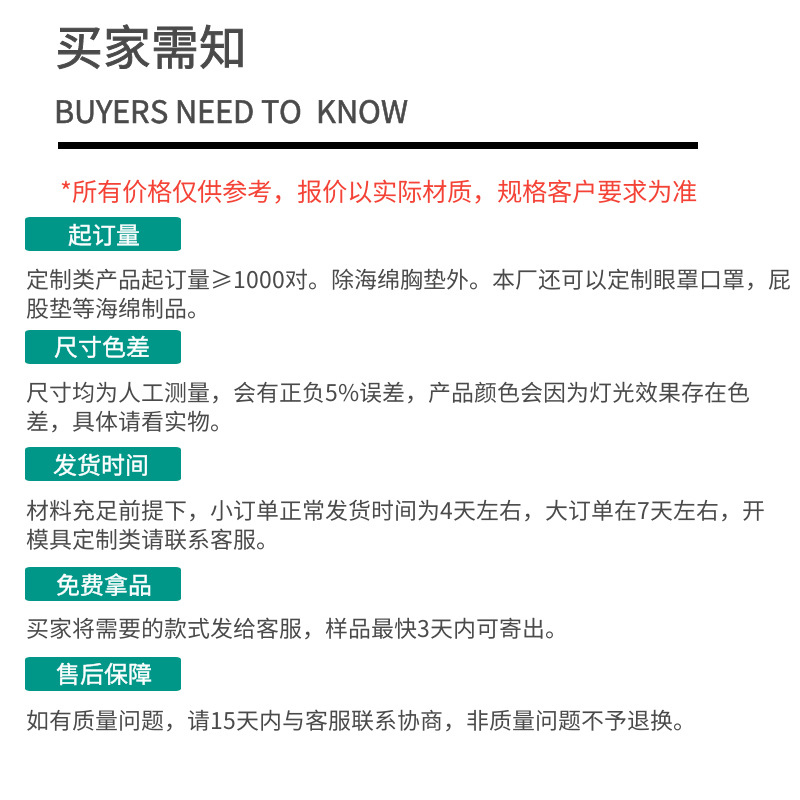 买家需知

BUYERS NEED TO KNOW

*所有价格仅供参考，报价以实际材质，规格客户要求为准

起订量

定制类产品起订量≥1000对。除海绵胸垫外。本厂还可以定制眼罩口罩，屁股垫等海绵制品。

尺寸色差

尺寸均为人工测量，会有正负5%误差，产品颜色会因为灯光效果存在色差，具体请看实物。

发货时间

材料充足前提下，小订单正常发货时间为4天左右，大订单在7天左右，开模具定制类请联系客服。

免费拿品

买家将需要的款式发给客服，样品最快3天内可寄出。

售后保障

如有质量问题，请15天内与客服联系协商，非质量问题不予退换。